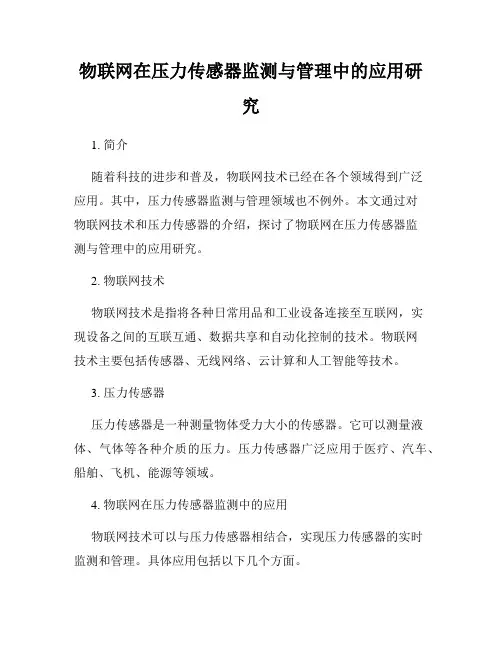 物联网在压力传感器监测与管理中的应用研究

1. 简介

随着科技的进步和普及，物联网技术已经在各个领域得到广泛应用。其中，压力传感器监测与管理领域也不例外。本文通过对物联网技术和压力传感器的介绍，探讨了物联网在压力传感器监测与管理中的应用研究。

2. 物联网技术

物联网技术是指将各种日常用品和工业设备连接至互联网，实现设备之间的互联互通、数据共享和自动化控制的技术。物联网技术主要包括传感器、无线网络、云计算和人工智能等技术。

3. 压力传感器

压力传感器是一种测量物体受力大小的传感器。它可以测量液体、气体等各种介质的压力。压力传感器广泛应用于医疗、汽车、船舶、飞机、能源等领域。

4. 物联网在压力传感器监测中的应用

物联网技术可以与压力传感器相结合，实现压力传感器的实时监测和管理。具体应用包括以下几个方面。